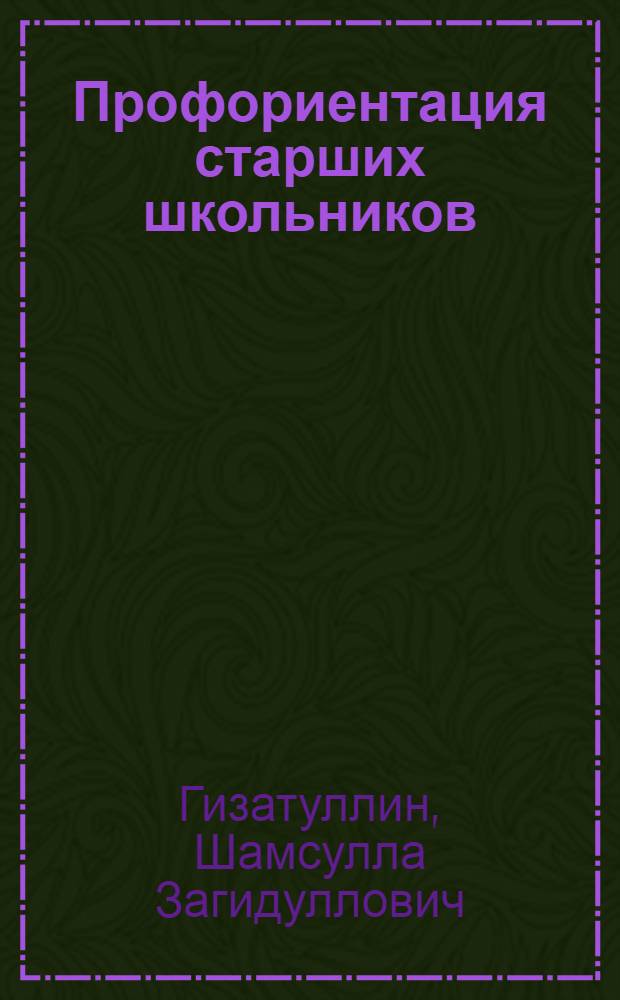 Профориентация старших школьников

Гизатуллин, Шамсулла Загидуллович